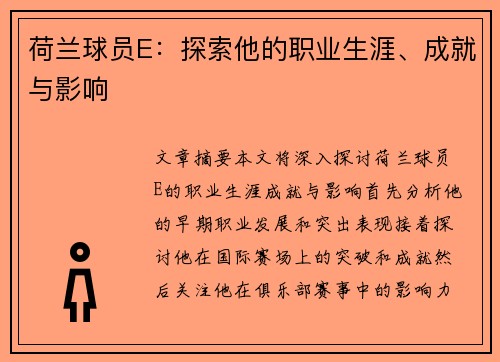 荷兰球员E：探索他的职业生涯、成就与影响

文章摘要本文将深入探讨荷兰球员E的职业生涯成就与影响首先分析他的早期职业发展和突出表现接着探讨他在国际赛场上的突破和成就然后关注他在俱乐部赛事中的影响力